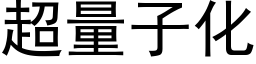 超量子化